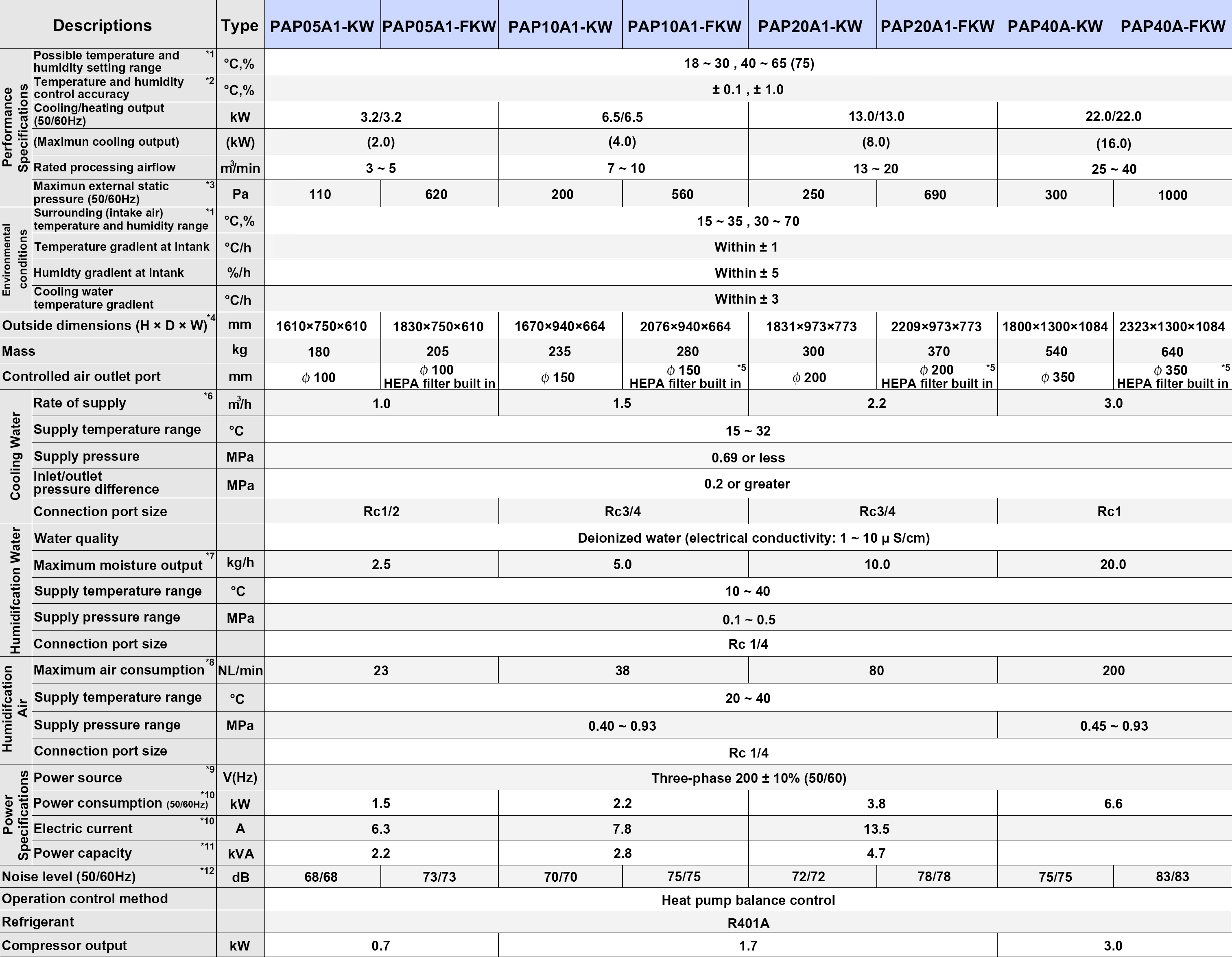 | Descriptions | | Type | PAP05A1-KW | PAP05A1-FKW | PAP10A1-KW | PAP10A1-FKW | PAP20A1-KW | PAP20A1-FKW | PAP40A-KW | PAP40A-FKW |
|---|---|---|---|---|---|---|---|---|---|---|
| Performance Specifications | Possible temperature and humidity setting range *1 | °C,% | 18 ~ 30 , 40 ~ 65 (75) | | | | | | | |
| | Temperature and humidity control accuracy *2 | °C,% | ± 0.1 , ± 1.0 | | | | | | | |
| | Cooling/heating output (50/60Hz) | kW | 3.2/3.2 | | 6.5/6.5 | | 13.0/13.0 | | 22.0/22.0 | |
| | (Maximun cooling output) | (kW) | (2.0) | | (4.0) | | (8.0) | | (16.0) | |
| | Rated processing airflow | $m^3$/min | 3 ~ 5 | | 7 ~ 10 | | 13 ~ 20 | | 25 ~ 40 | |
| | Maximun external static pressure (50/60Hz) *3 | Pa | 110 | 620 | 200 | 560 | 250 | 690 | 300 | 1000 |
| Environmental conditions | Surrounding (intake air) temperature and humidity range *1 | °C,% | 15 ~ 35 , 30 ~ 70 | | | | | | | |
| | Temperature gradient at intank | °C/h | Within ± 1 | | | | | | | |
| | Humidty gradient at intank | %/h | Within ± 5 | | | | | | | |
| | Cooling water temperature gradient | °C/h | Within ± 3 | | | | | | | |
| Outside dimensions (H × D × W) *4 | | mm | 1610×750×610 | 1830×750×610 | 1670×940×664 | 2076×940×664 | 1831×973×773 | 2209×973×773 | 1800×1300×1084 | 2323×1300×1084 |
| Mass | | kg | 180 | 205 | 235 | 280 | 300 | 370 | 540 | 640 |
| Controlled air outlet port | | mm | $\phi$ 100 | $\phi$ 100 HEPA filter built in | $\phi$ 150 | $\phi$ 150 *5 HEPA filter built in | $\phi$ 200 | $\phi$ 200 *5 HEPA filter built in | $\phi$ 350 | $\phi$ 350 *5 HEPA filter built in |
| Cooling Water | Rate of supply *6 | $m^3$/h | 1.0 | | 1.5 | | 2.2 | | 3.0 | |
| | Supply temperature range | °C | 15 ~ 32 | | | | | | | |
| | Supply pressure | MPa | 0.69 or less | | | | | | | |
| | Inlet/outlet pressure difference | MPa | 0.2 or greater | | | | | | | |
| | Connection port size | | Rc1/2 | | Rc3/4 | | Rc3/4 | | Rc1 | |
| Humidifcation Water | Water quality | | Deionized water (electrical conductivity: 1 ~ 10 μ S/cm) | | | | | | | |
| | Maximum moisture output *7 | kg/h | 2.5 | | 5.0 | | 10.0 | | 20.0 | |
| | Supply temperature range | °C | 10 ~ 40 | | | | | | | |
| | Supply pressure range | MPa | 0.1 ~ 0.5 | | | | | | | |
| | Connection port size | | Rc 1/4 | | | | | | | |
| Humidifcation Air | Maximum air consumption *8 | NL/min | 23 | | 38 | | 80 | | 200 | |
| | Supply temperature range | °C | 20 ~ 40 | | | | | | | |
| | Supply pressure range | MPa | 0.40 ~ 0.93 | | | | | | 0.45 ~ 0.93 | |
| | Connection port size | | Rc 1/4 | | | | | | | |
| Power Specifications | Power source *9 | V(Hz) | Three-phase 200 ± 10% (50/60) | | | | | | | |
| | Power consumption (50/60Hz) *10 | kW | 1.5 | | 2.2 | | 3.8 | | 6.6 | |
| | Electric current *10 | A | 6.3 | | 7.8 | | 13.5 | | | |
| | Power capacity *11 | kVA | 2.2 | | 2.8 | | 4.7 | | | |
| Noise level (50/60Hz) *12 | | dB | 68/68 | 73/73 | 70/70 | 75/75 | 72/72 | 78/78 | 75/75 | 83/83 |
| Operation control method | | | Heat pump balance control | | | | | | | |
| Refrigerant | | | R401A | | | | | | | |
| Compressor output | | kW | 0.7 | | 1.7 | | | | 3.0 | |